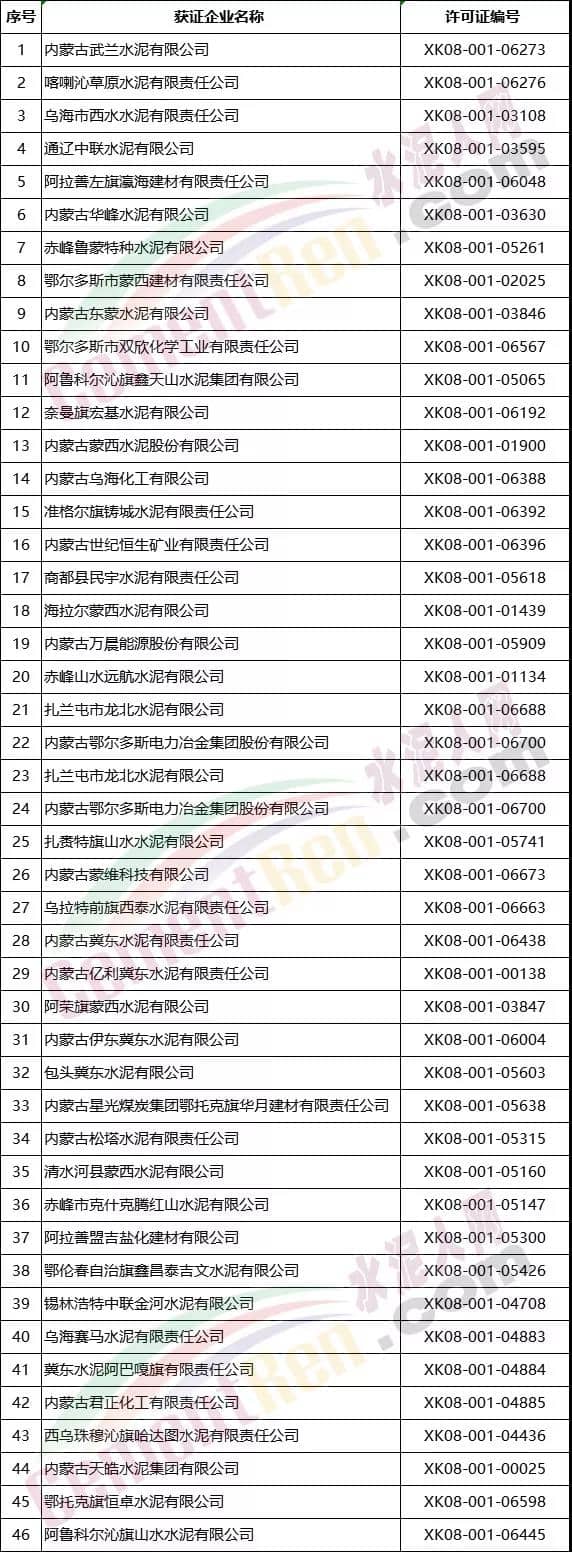 | 序号 | 获证企业名称 | 许可证编号 |
|---|---|---|
| 1 | 内蒙古武兰水泥有限公司 | XK08-001-06273 |
| 2 | 喀喇沁草原水泥有限责任公司 | XK08-001-06276 |
| 3 | 乌海市西水水泥有限责任公司 | XK08-001-03108 |
| 4 | 通辽中联水泥有限公司 | XK08-001-03595 |
| 5 | 阿拉善左旗瀛海建材有限责任公司 | XK08-001-06048 |
| 6 | 内蒙古华峰水泥有限公司 | XK08-001-03630 |
| 7 | 赤峰鲁蒙特种水泥有限公司 | XK08-001-05261 |
| 8 | 鄂尔多斯市蒙西建材有限责任公司 | XK08-001-02025 |
| 9 | 内蒙古东蒙水泥有限公司 | XK08-001-03846 |
| 10 | 鄂尔多斯市双欣化学工业有限责任公司 | XK08-001-06567 |
| 11 | 阿鲁科尔沁旗鑫天山水泥集团有限公司 | XK08-001-05065 |
| 12 | 奈曼旗宏基水泥有限公司 | XK08-001-06192 |
| 13 | 内蒙古蒙西水泥股份有限公司 | XK08-001-01900 |
| 14 | 内蒙古乌海化工有限公司 | XK08-001-06388 |
| 15 | 准格尔旗铸城水泥有限责任公司 | XK08-001-06392 |
| 16 | 内蒙古世纪恒生矿业有限责任公司 | XK08-001-06396 |
| 17 | 商都县民宇水泥有限责任公司 | XK08-001-05618 |
| 18 | 海拉尔蒙西水泥有限公司 | XK08-001-01439 |
| 19 | 内蒙古万晨能源股份有限公司 | XK08-001-05909 |
| 20 | 赤峰山水远航水泥有限公司 | XK08-001-01134 |
| 21 | 扎兰屯市龙北水泥有限公司 | XK08-001-06688 |
| 22 | 内蒙古鄂尔多斯电力冶金集团股份有限公司 | XK08-001-06700 |
| 23 | 扎兰屯市龙北水泥有限公司 | XK08-001-06688 |
| 24 | 内蒙古鄂尔多斯电力冶金集团股份有限公司 | XK08-001-06700 |
| 25 | 扎赉特旗山水水泥有限公司 | XK08-001-05741 |
| 26 | 内蒙古蒙维科技有限公司 | XK08-001-06673 |
| 27 | 乌拉特前旗西泰水泥有限责任公司 | XK08-001-06663 |
| 28 | 内蒙古冀东水泥有限责任公司 | XK08-001-06438 |
| 29 | 内蒙古亿利冀东水泥有限责任公司 | XK08-001-00138 |
| 30 | 阿荣旗蒙西水泥有限公司 | XK08-001-03847 |
| 31 | 内蒙古伊东冀东水泥有限公司 | XK08-001-06004 |
| 32 | 包头冀东水泥有限公司 | XK08-001-05603 |
| 33 | 内蒙古星光煤炭集团鄂托克旗华月建材有限责任公司 | XK08-001-05638 |
| 34 | 内蒙古松塔水泥有限责任公司 | XK08-001-05315 |
| 35 | 清水河县蒙西水泥有限公司 | XK08-001-05160 |
| 36 | 赤峰市克什克腾红山水泥有限公司 | XK08-001-05147 |
| 37 | 阿拉善盟吉盐化建材有限公司 | XK08-001-05300 |
| 38 | 鄂伦春自治旗鑫昌泰吉文水泥有限公司 | XK08-001-05426 |
| 39 | 锡林浩特中联金河水泥有限公司 | XK08-001-04708 |
| 40 | 乌海赛马水泥有限责任公司 | XK08-001-04883 |
| 41 | 冀东水泥阿巴嘎旗有限责任公司 | XK08-001-04884 |
| 42 | 内蒙古君正化工有限责任公司 | XK08-001-04885 |
| 43 | 西乌珠穆沁旗哈达图水泥有限责任公司 | XK08-001-04436 |
| 44 | 内蒙古天皓水泥集团有限公司 | XK08-001-00025 |
| 45 | 鄂托克旗恒卓水泥有限公司 | XK08-001-06598 |
| 46 | 阿鲁科尔沁旗山水水泥有限公司 | XK08-001-06445 |

水泥人网
CementRen.com